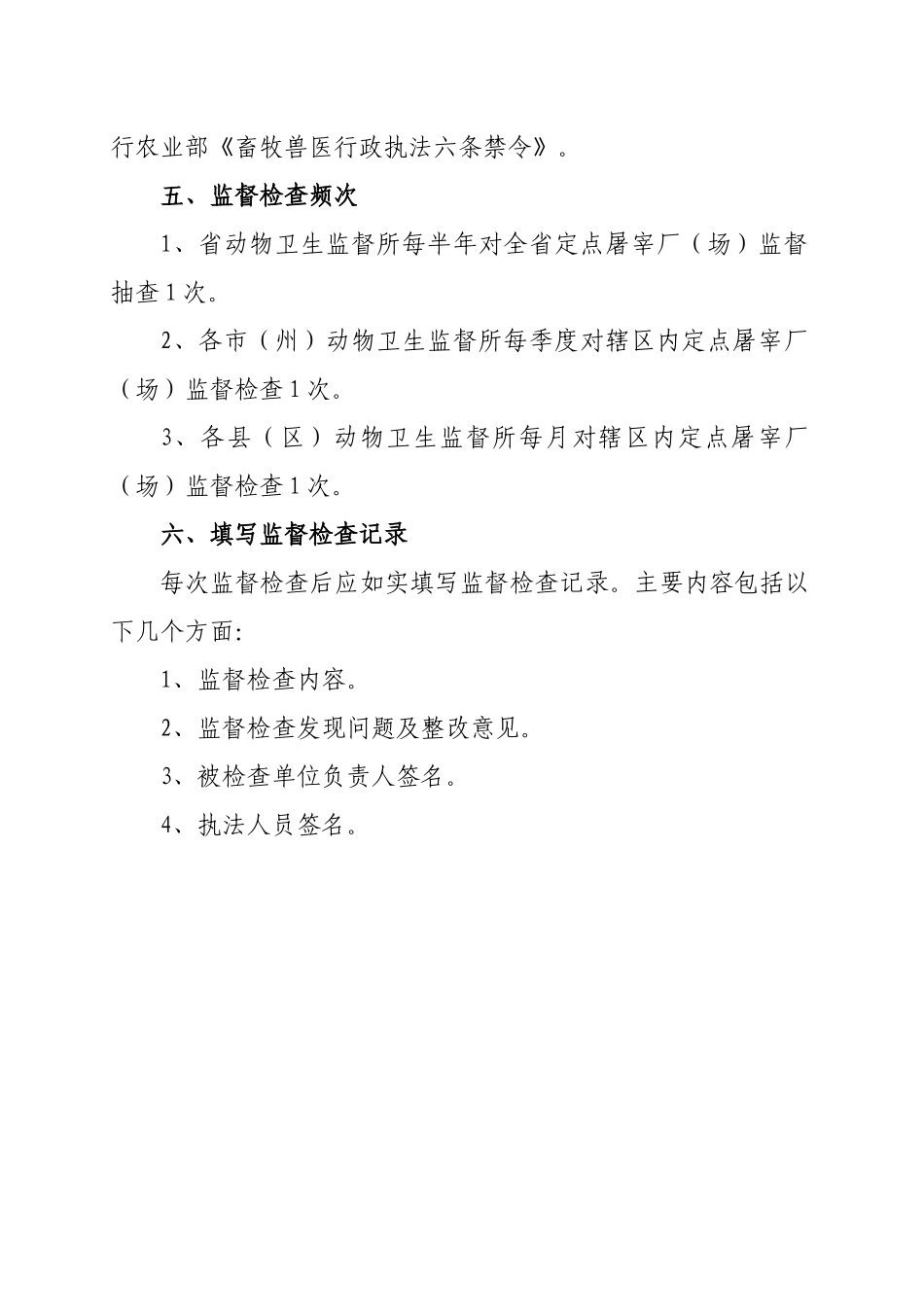 行农业部《畜牧兽医行政执法六条禁令》。

五、监督检查频次

1、省动物卫生监督所每半年对全省定点屠宰厂（场）监督抽查1次。

2、各市（州）动物卫生监督所每季度对辖区内定点屠宰厂（场）监督检查1次。

3、各县（区）动物卫生监督所每月对辖区内定点屠宰厂（场）监督检查1次。

六、填写监督检查记录

每次监督检查后应如实填写监督检查记录。主要内容包括以下几个方面:

1、监督检查内容。

2、监督检查发现问题及整改意见。

3、被检查单位负责人签名。

4、执法人员签名。